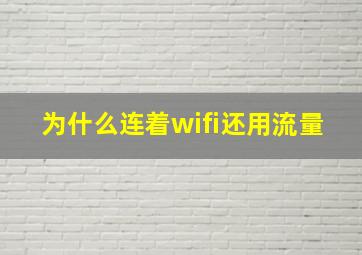 为什么连着wifi还用流量